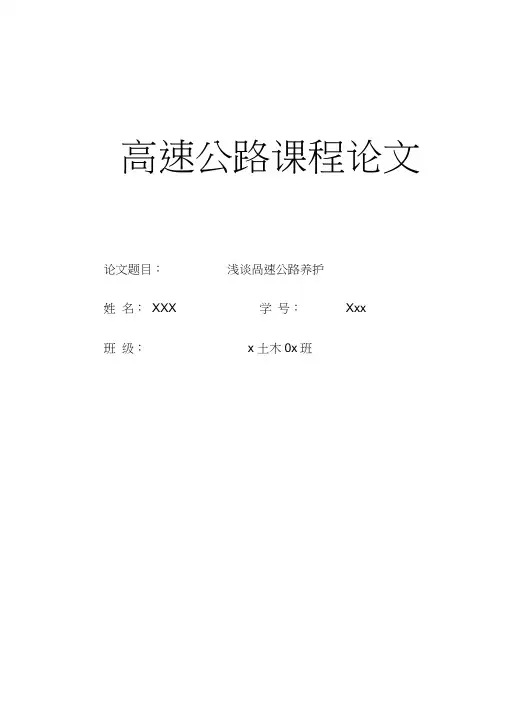 高速公路课程论文

论文题目： 浅谈咼速公路养护

姓 名：XXX 学 号： Xxx

班 级： x土木0x班